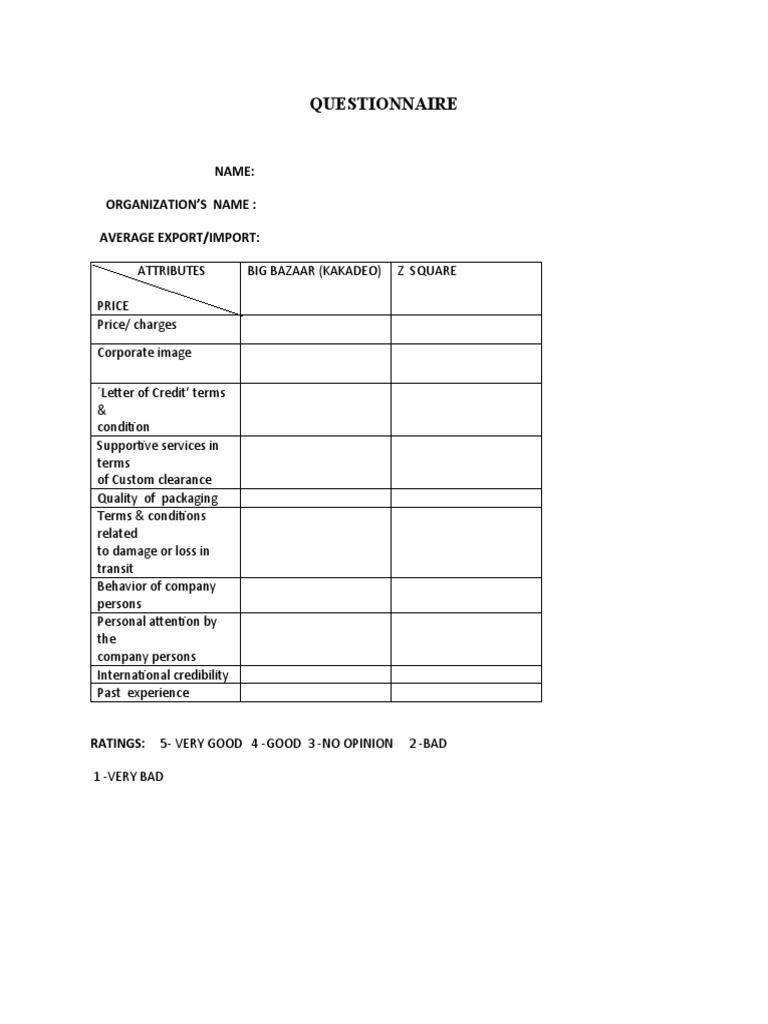 QUESTIONNAIRE

NAME:

ORGANIZATION'S NAME :

AVERAGE EXPORT/IMPORT:

| ATTRIBUTES PRICE | BIG BAZAAR (KAKADEO) | Z SQUARE |
|---|---|---|
| Price/ charges | | |
| Corporate image | | |
| 'Letter of Credit' terms & condition | | |
| Supportive services in terms of Custom clearance | | |
| Quality of packaging | | |
| Terms & conditions related to damage or loss in transit | | |
| Behavior of company persons | | |
| Personal attention by the company persons | | |
| International credibility | | |
| Past experience | | |

RATINGS: 5- VERY GOOD 4 -GOOD 3 -NO OPINION 2 -BAD

1 -VERY BAD